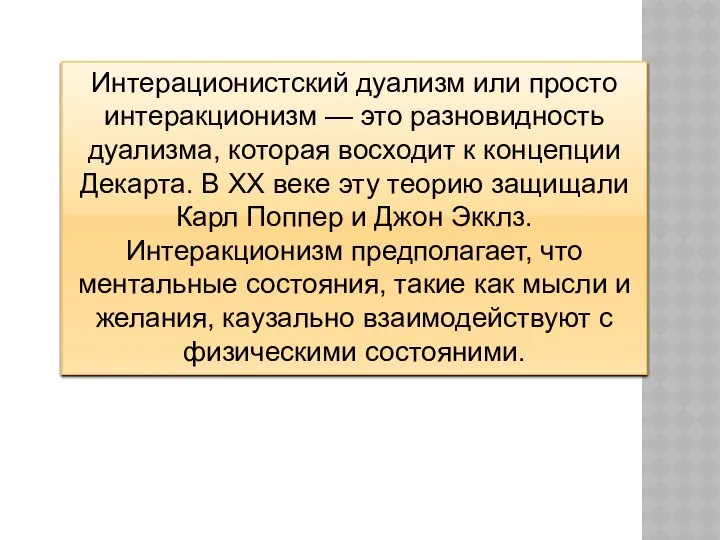 Интерационистский дуализм или просто интеракционизм — это разновидность дуализма, которая восходит к концепции Декарта. В XX веке эту теорию защищали Карл Поппер и Джон Экклз. Интеракционизм предполагает, что ментальные состояния, такие как мысли и желания, каузально взаимодействуют с физическими состояними.